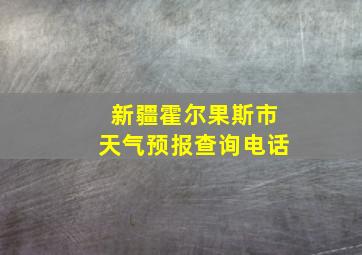 新疆霍尔果斯市
天气预报查询电话